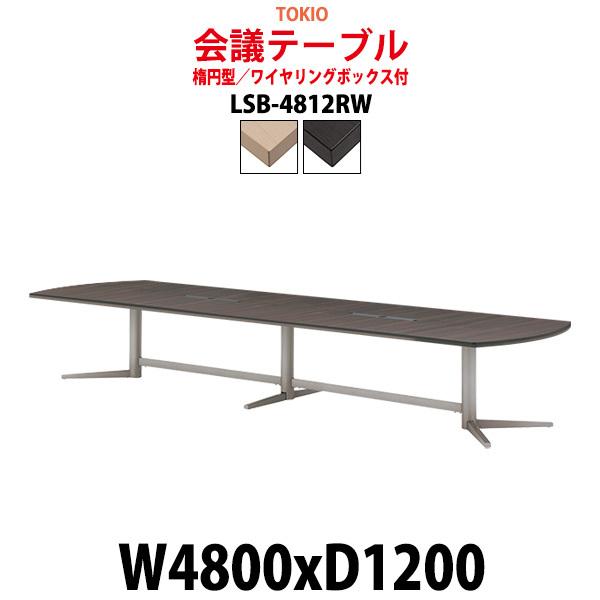 TOKIO
会議テーブル
楕円型／ワイヤリングボックス付
LSB-4812RW

W4800xD1200